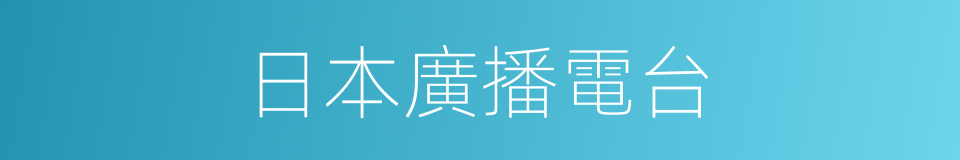 日本廣播電台